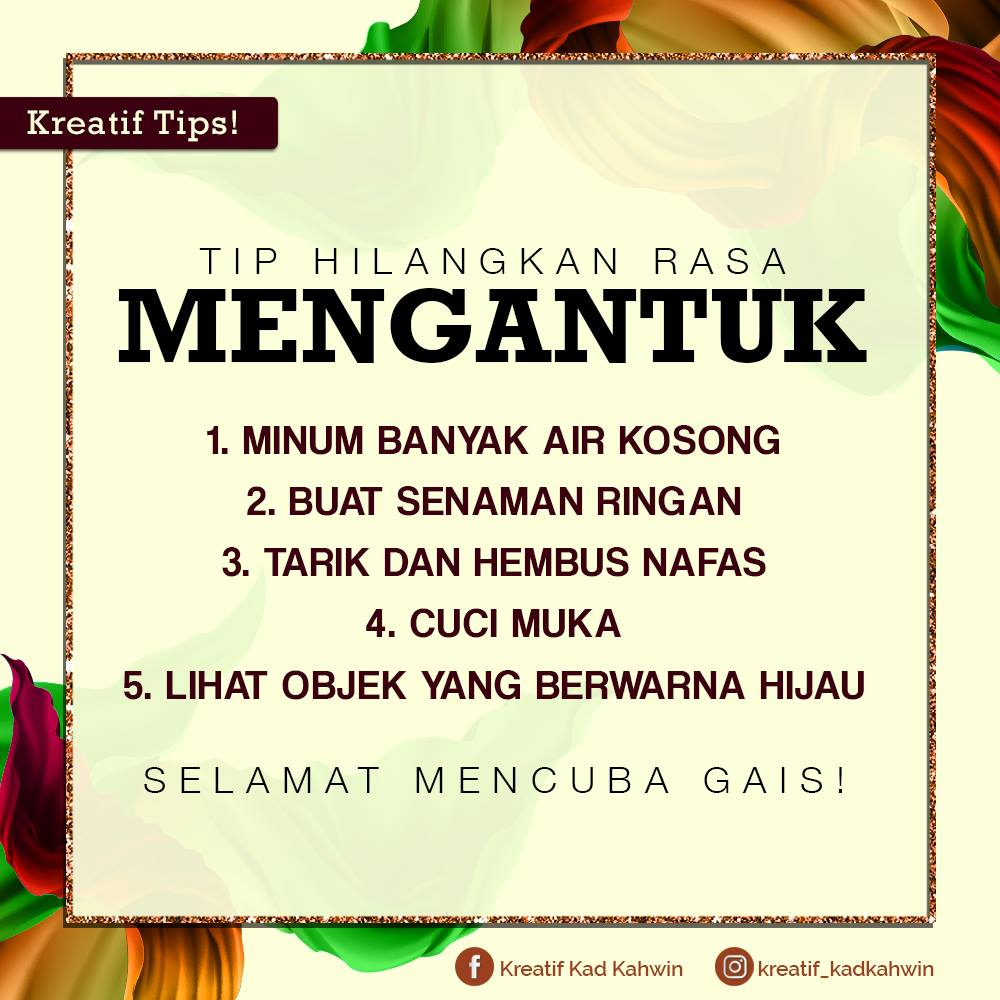 Kreatif Tips!

TIP HILANGKAN RASA
MENGANTUK

1. MINUM BANYAK AIR KOSONG
2. BUAT SENAMAN RINGAN
3. TARIK DAN HEMBUS NAFAS
4. CUCI MUKA
5. LIHAT OBJEK YANG BERWARNA HIJAU

SELAMAT MENCUBA GAIS!

Kreatif Kad Kahwin kreatif_kadkahwin